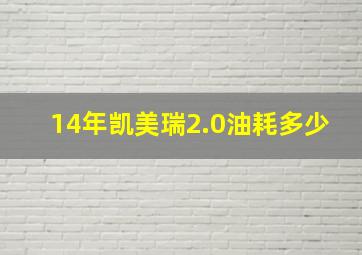 14年凯美瑞2.0油耗多少